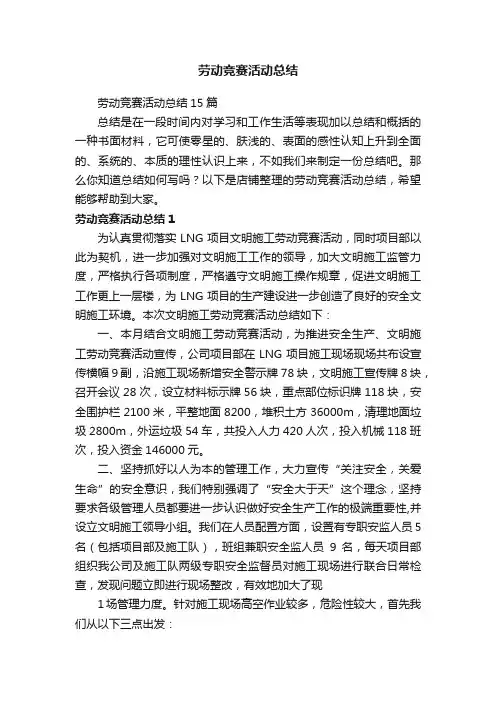 劳动竞赛活动总结

劳动竞赛活动总结15篇

总结是在一段时间内对学习和工作生活等表现加以总结和概括的一种书面材料，它可使零星的、肤浅的、表面的感性认知上升到全面的、系统的、本质的理性认识上来，不如我们来制定一份总结吧。那么你知道总结如何写吗？以下是店铺整理的劳动竞赛活动总结，希望能够帮助到大家。

劳动竞赛活动总结1

为认真贯彻落实LNG项目文明施工劳动竞赛活动，同时项目部以此为契机，进一步加强对文明施工工作的领导，加大文明施工监管力度，严格执行各项制度，严格遵守文明施工操作规章，促进文明施工工作更上一层楼，为LNG项目的生产建设进一步创造了良好的安全文明施工环境。本次文明施工劳动竞赛活动总结如下：

一、本月结合文明施工劳动竞赛活动，为推进安全生产、文明施工劳动竞赛活动宣传，公司项目部在LNG项目施工现场现场共布设宣传横幅9副，沿施工现场新增安全警示牌78块，文明施工宣传牌8块，召开会议28次，设立材料标示牌56块，重点部位标识牌118块，安全围护栏2100米，平整地面8200，堆积土方36000m，清理地面垃圾2800m，外运垃圾54车，共投入人力420人次，投入机械118班次，投入资金146000元。

二、坚持抓好以人为本的管理工作，大力宣传“关注安全，关爱生命”的安全意识，我们特别强调了“安全大于天”这个理念，坚持要求各级管理人员都要进一步认识做好安全生产工作的极端重要性,并设立文明施工领导小组。我们在人员配置方面，设置有专职安监人员5名（包括项目部及施工队），班组兼职安全监人员 9 名，每天项目部组织我公司及施工队两级专职安全监督员对施工现场进行联合日常检查，发现问题立即进行现场整改，有效地加大了现

1场管理力度。针对施工现场高空作业较多，危险性较大，首先我们从以下三点出发：